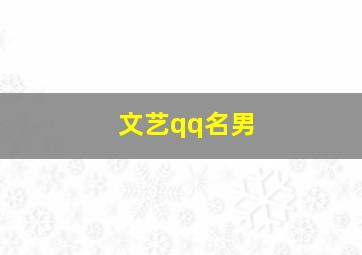 文艺qq名男